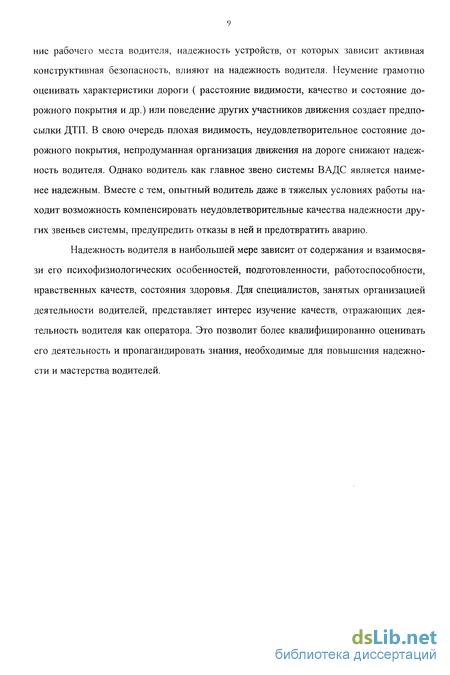 9

ние рабочего места водителя, надежность устройств, от которых зависит активная конструктивная безопасность, влияют на надежность водителя. Неумение грамотно оценивать характеристики дороги ( расстояние видимости, качество и состояние дорожного покрытия и др.) или поведение других участников движения создает предпосылки ДТП. В свою очередь плохая видимость, неудовлетворительное состояние дорожного покрытия, непродуманная организация движения на дороге снижают надежность водителя. Однако водитель как главное звено системы ВАДС является наименее надежным. Вместе с тем, опытный водитель даже в тяжелых условиях работы находит возможность компенсировать неудовлетворительные качества надежности других звеньев системы, предупредить отказы в ней и предотвратить аварию.

Надежность водителя в наибольшей мере зависит от содержания и взаимосвязи его психофизиологических особенностей, подготовленности, работоспособности, нравственных качеств, состояния здоровья. Для специалистов, занятых организацией деятельности водителей, представляет интерес изучение качеств, отражающих деятельность водителя как оператора. Это позволит более квалифицированно оценивать его деятельность и пропагандировать знания, необходимые для повышения надежности и мастерства водителей.

dsLib.net
библиотека диссертаций